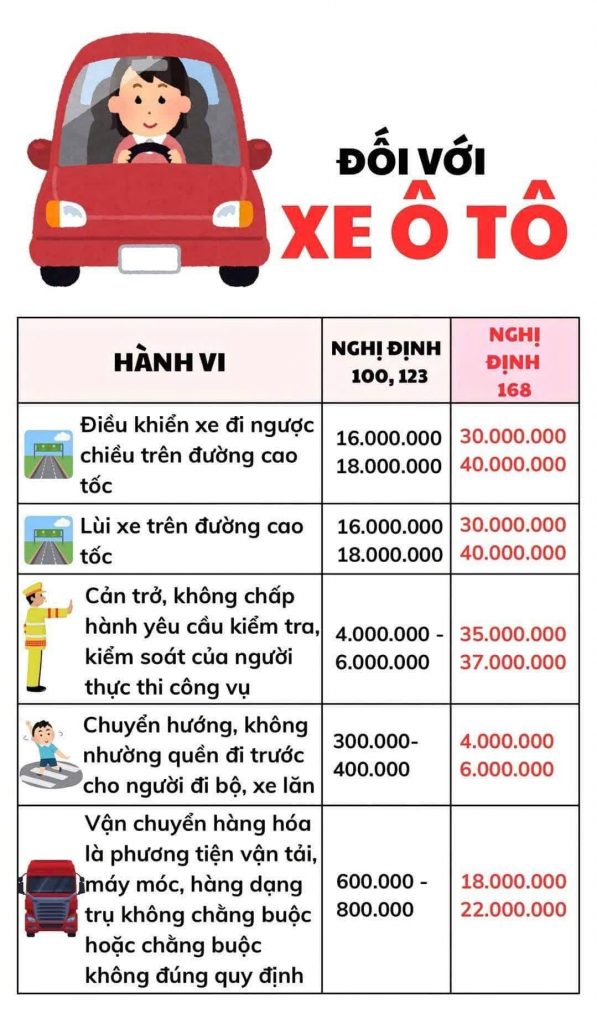 ĐỐI VỚI
XE Ô TÔ

| HÀNH VI | NGHỊ ĐỊNH 100, 123 | NGHỊ ĐỊNH 168 |
|---|---|---|
| Điều khiển xe đi ngược chiều trên đường cao tốc | 16.000.000 18.000.000 | 30.000.000 40.000.000 |
| Lùi xe trên đường cao tốc | 16.000.000 18.000.000 | 30.000.000 40.000.000 |
| Cản trở, không chấp hành yêu cầu kiểm tra, kiểm soát của người thực thi công vụ | 4.000.000 - 6.000.000 | 35.000.000 37.000.000 |
| Chuyển hướng, không nhường quền đi trước cho người đi bộ, xe lăn | 300.000- 400.000 | 4.000.000 6.000.000 |
| Vận chuyển hàng hóa là phương tiện vận tải, máy móc, hàng dạng trụ không chằng buộc hoặc chằng buộc không đúng quy định | 600.000 - 800.000 | 18.000.000 22.000.000 |